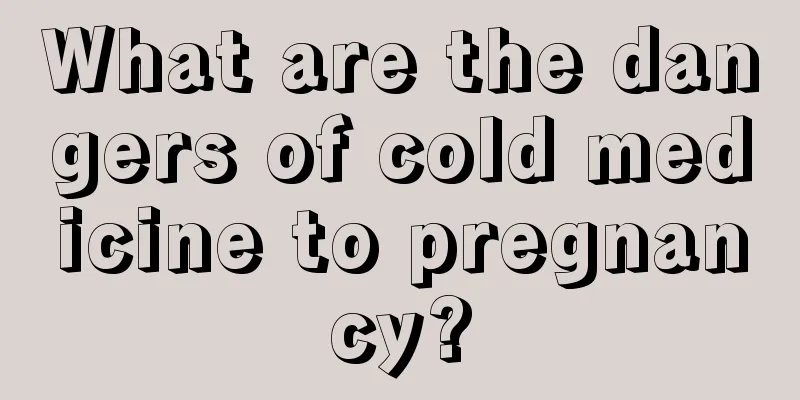 What are the dangers of cold medicine to pregnancy?